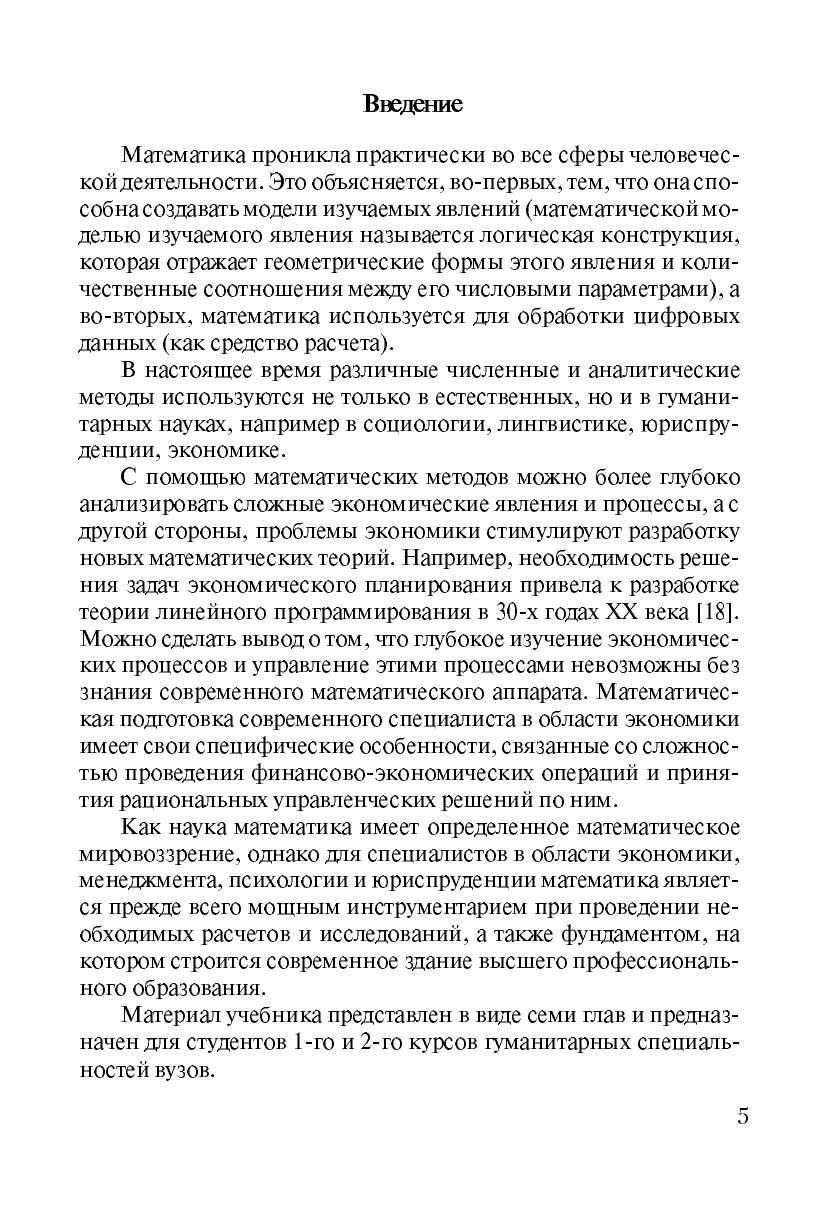 Введение

Математика проникла практически во все сферы человеческой деятельности. Это объясняется, во-первых, тем, что она способна создавать модели изучаемых явлений (математической моделью изучаемого явления называется логическая конструкция, которая отражает геометрические формы этого явления и количественные соотношения между его числовыми параметрами), а во-вторых, математика используется для обработки цифровых данных (как средство расчета).

В настоящее время различные численные и аналитические методы используются не только в естественных, но и в гуманитарных науках, например в социологии, лингвистике, юриспруденции, экономике.

С помощью математических методов можно более глубоко анализировать сложные экономические явления и процессы, а с другой стороны, проблемы экономики стимулируют разработку новых математических теорий. Например, необходимость решения задач экономического планирования привела к разработке теории линейного программирования в 30-х годах XX века [18]. Можно сделать вывод о том, что глубокое изучение экономических процессов и управление этими процессами невозможны без знания современного математического аппарата. Математическая подготовка современного специалиста в области экономики имеет свои специфические особенности, связанные со сложностью проведения финансово-экономических операций и принятия рациональных управленческих решений по ним.

Как наука математика имеет определенное математическое мировоззрение, однако для специалистов в области экономики, менеджмента, психологии и юриспруденции математика является прежде всего мощным инструментарием при проведении необходимых расчетов и исследований, а также фундаментом, на котором строится современное здание высшего профессионального образования.

Материал учебника представлен в виде семи глав и предназначен для студентов 1-го и 2-го курсов гуманитарных специальностей вузов.

5